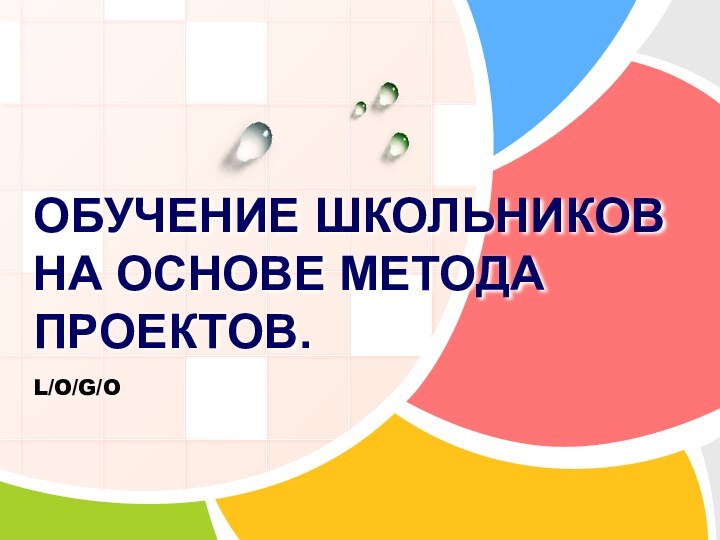 ОБУЧЕНИЕ ШКОЛЬНИКОВ НА ОСНОВЕ МЕТОДА ПРОЕКТОВ.

L/O/G/O